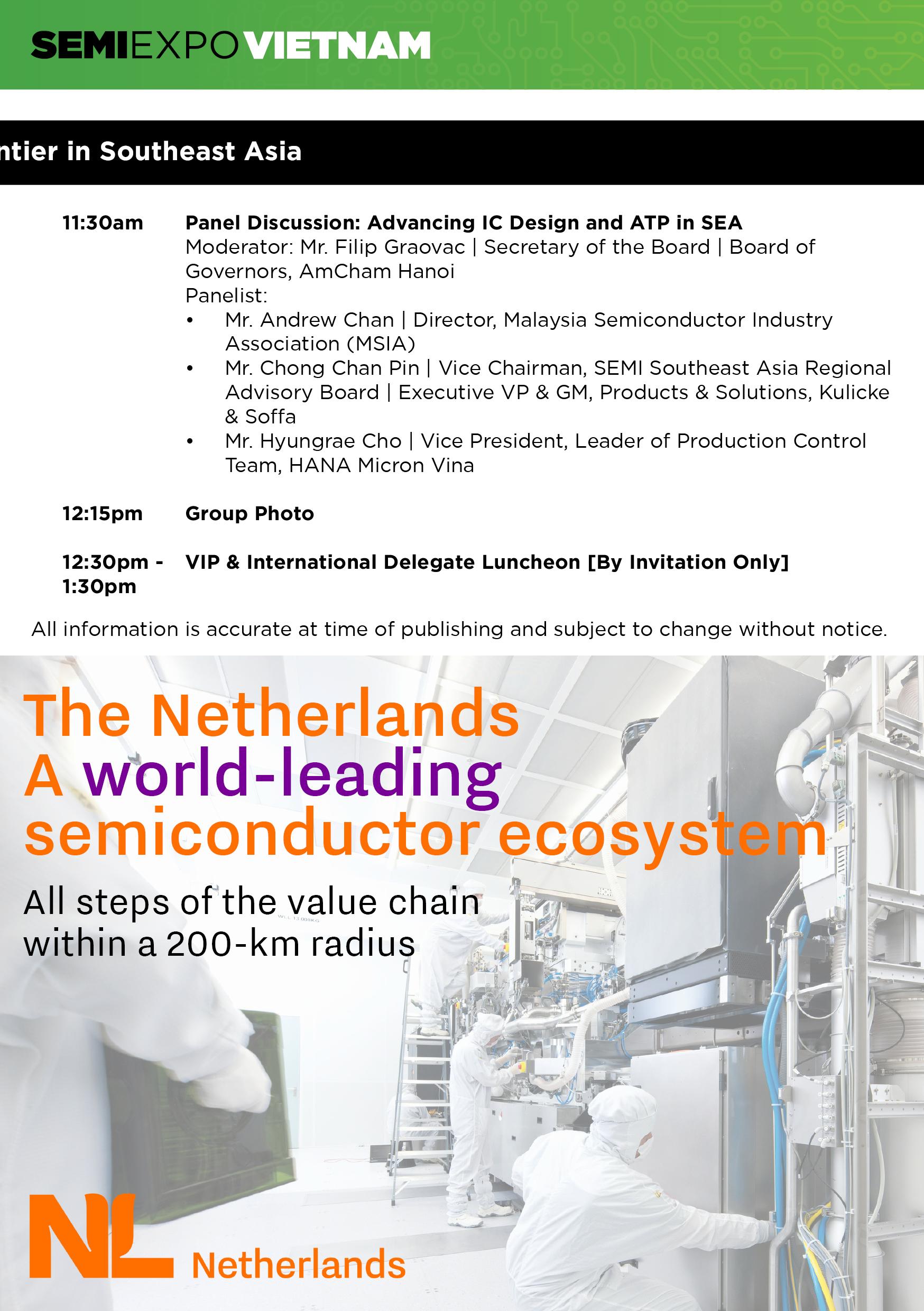 SEMIEXPOVIETNAM

ntier in Southeast Asia

11:30am Panel Discussion: Advancing IC Design and ATP in SEA
Moderator: Mr. Filip Graovac | Secretary of the Board | Board of Governors, AmCham Hanoi
Panelist:
• Mr. Andrew Chan | Director, Malaysia Semiconductor Industry Association (MSIA)
• Mr. Chong Chan Pin | Vice Chairman, SEMI Southeast Asia Regional Advisory Board | Executive VP & GM, Products & Solutions, Kulicke & Soffa
• Mr. Hyungrae Cho | Vice President, Leader of Production Control Team, HANA Micron Vina

12:15pm Group Photo

12:30pm - 1:30pm VIP & International Delegate Luncheon [By Invitation Only]

All information is accurate at time of publishing and subject to change without notice.

The Netherlands
A world-leading semiconductor ecosystem

All steps of the value chain within a 200-km radius

NL Netherlands